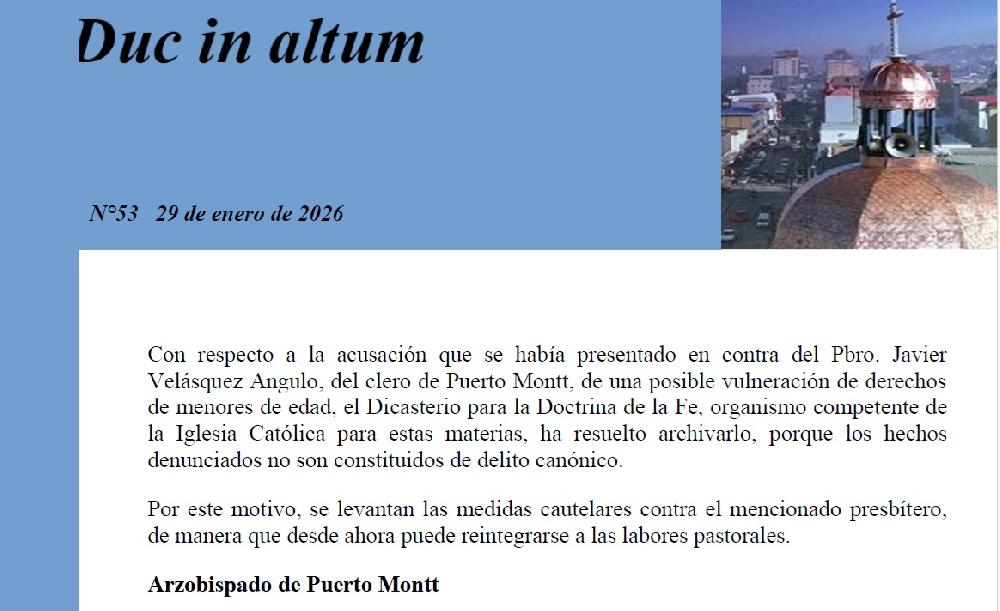 Duc in altum

N°53 29 de enero de 2026

Con respecto a la acusación que se había presentado en contra del Pbro. Javier Velásquez Angulo, del clero de Puerto Montt, de una posible vulneración de derechos de menores de edad, el Dicasterio para la Doctrina de la Fe, organismo competente de la Iglesia Católica para estas materias, ha resuelto archivarlo, porque los hechos denunciados no son constituidos de delito canónico.

Por este motivo, se levantan las medidas cautelares contra el mencionado presbítero, de manera que desde ahora puede reintegrarse a las labores pastorales.

Arzobispado de Puerto Montt